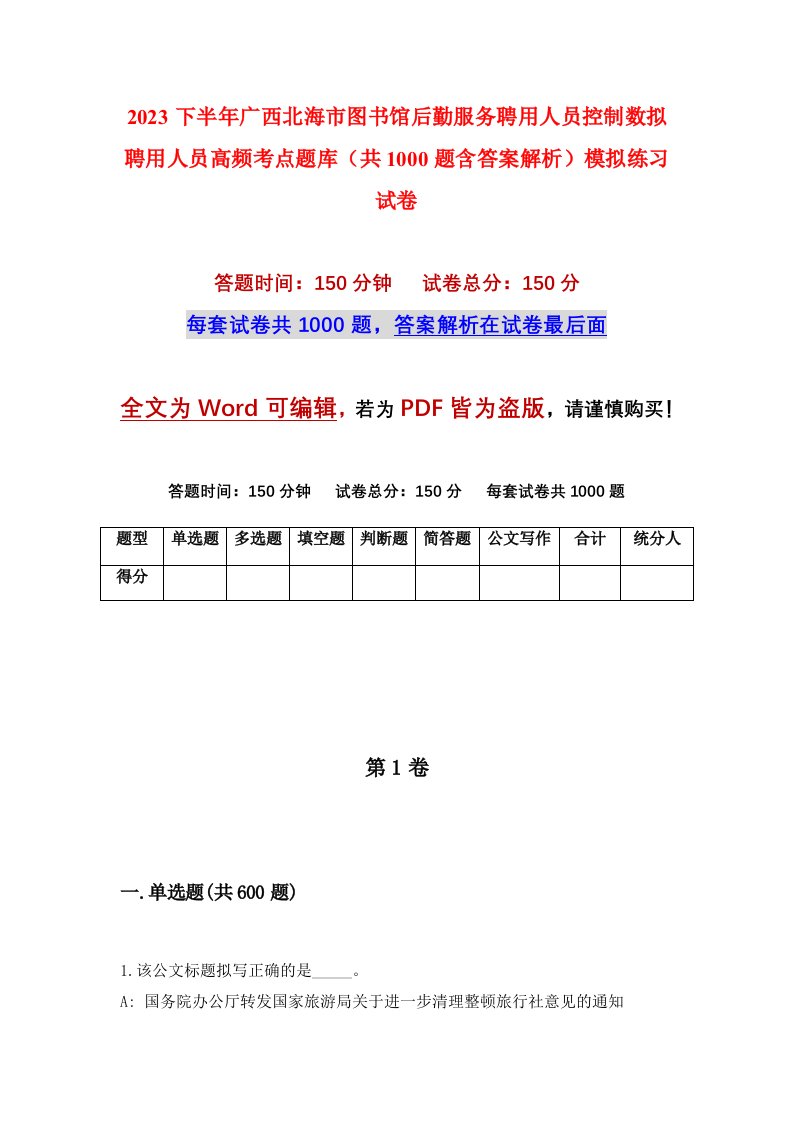 2023 下半年广西北海市图书馆后勤服务聘用人员控制数拟聘用人员高频考点题库（共 1000 题含答案解析）模拟练习试卷

答题时间：150 分钟　试卷总分：150 分

每套试卷共 1000 题，答案解析在试卷最后面

全文为 Word 可编辑，若为 PDF 皆为盗版，请谨慎购买！

答题时间：150 分钟　试卷总分：150 分　每套试卷共 1000 题

| 题型 | 单选题 | 多选题 | 填空题 | 判断题 | 简答题 | 公文写作 | 合计 | 统分人 |
|---|---|---|---|---|---|---|---|---|
| 得分 | | | | | | | | |

第 1 卷

一. 单选题(共 600 题)

1. 该公文标题拟写正确的是_____。

A: 国务院办公厅转发国家旅游局关于进一步清理整顿旅行社意见的通知